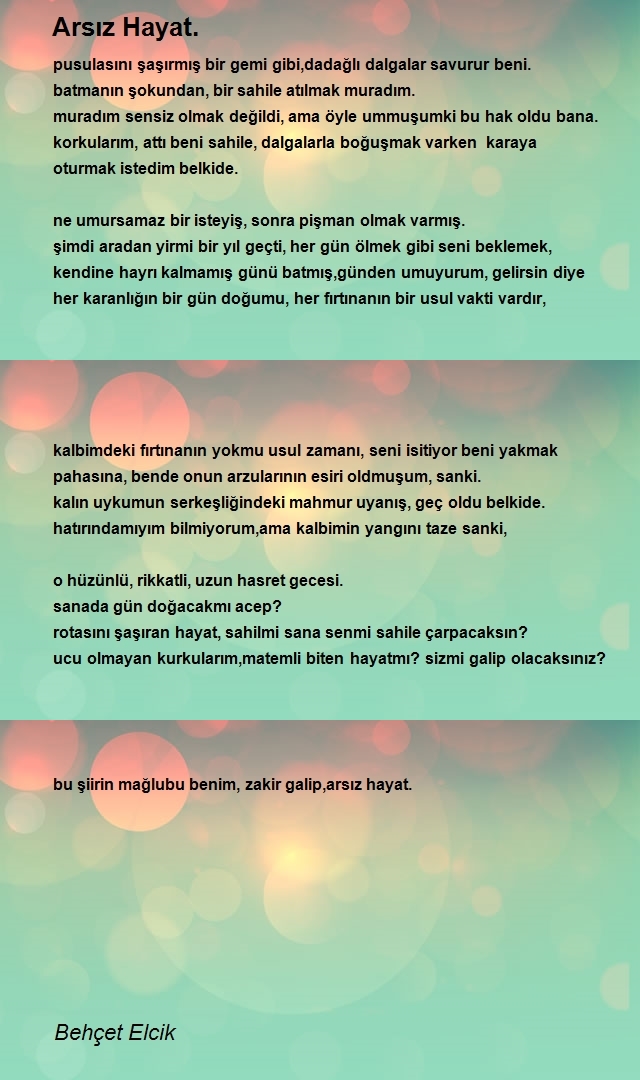 Arsız Hayat.

pusulasını şaşırmış bir gemi gibi,dadağlı dalgalar savurur beni.
batmanın şokundan, bir sahile atılmak muradım.
muradım sensiz olmak değildi, ama öyle ummuşumki bu hak oldu bana.
korkularım, attı beni sahile, dalgalarla boğuşmak varken karaya oturmak istedim belkide.

ne umursamaz bir isteyiş, sonra pişman olmak varmış.
şimdi aradan yirmi bir yıl geçti, her gün ölmek gibi seni beklemek,
kendine hayrı kalmamış günü batmış,günden umuyurum, gelirsin diye
her karanlığın bir gün doğumu, her fırtınanın bir usul vakti vardır,

kalbimdeki fırtınanın yokmu usul zamanı, seni isitiyor beni yakmak pahasına, bende onun arzularının esiri oldmuşum, sanki.
kalın uykumun serkeşliğindeki mahmur uyanış, geç oldu belkide.
hatırındamıyım bilmiyorum,ama kalbimin yangını taze sanki,

o hüzünlü, rikkatli, uzun hasret gecesi.
sanada gün doğacakmı acep?
rotasını şaşıran hayat, sahilmi sana senmi sahile çarpacaksın?
ucu olmayan kurkularım,matemli biten hayatmı? sizmi galip olacaksınız?

bu şiirin mağlubu benim, zakir galip,arsız hayat.

Behçet Elcik